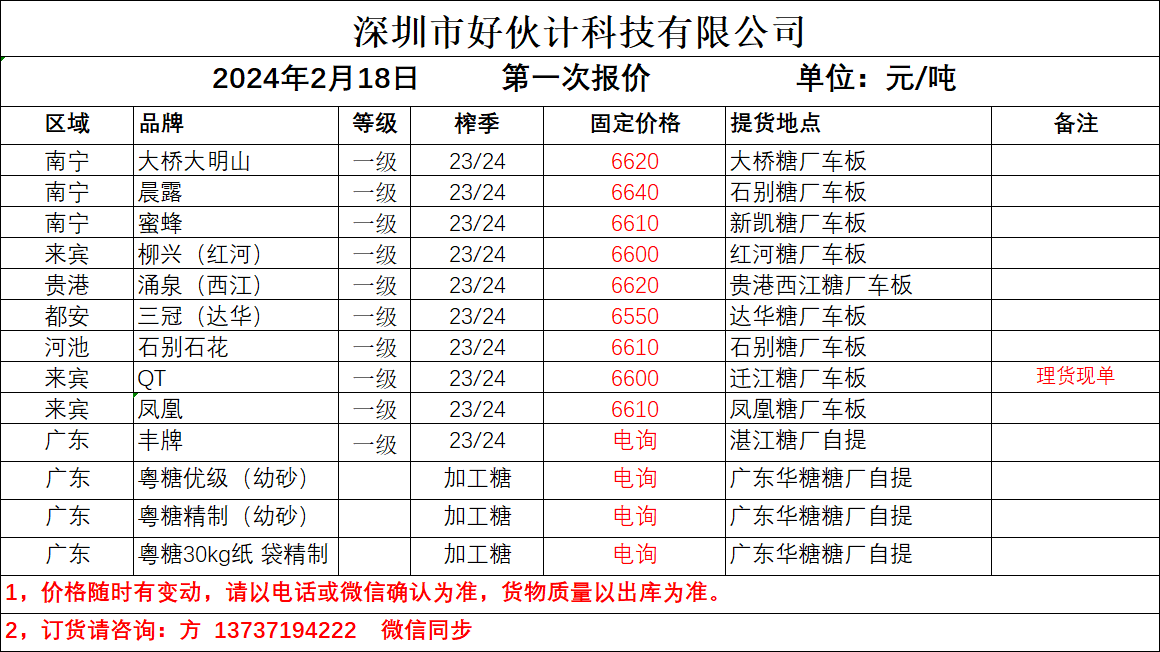 深圳市好伙计科技有限公司

2024年2月18日 第一次报价 单位：元/吨

| 区域 | 品牌 | 等级 | 榨季 | 固定价格 | 提货地点 | 备注 |
|---|---|---|---|---|---|---|
| 南宁 | 大桥大明山 | 一级 | 23/24 | 6620 | 大桥糖厂车板 | |
| 南宁 | 晨露 | 一级 | 23/24 | 6640 | 石别糖厂车板 | |
| 南宁 | 蜜蜂 | 一级 | 23/24 | 6610 | 新凯糖厂车板 | |
| 来宾 | 柳兴（红河） | 一级 | 23/24 | 6600 | 红河糖厂车板 | |
| 贵港 | 涌泉（西江） | 一级 | 23/24 | 6620 | 贵港西江糖厂车板 | |
| 都安 | 三冠（达华） | 一级 | 23/24 | 6550 | 达华糖厂车板 | |
| 河池 | 石别石花 | 一级 | 23/24 | 6610 | 石别糖厂车板 | |
| 来宾 | QT | 一级 | 23/24 | 6600 | 迁江糖厂车板 | 理货现单 |
| 来宾 | 凤凰 | 一级 | 23/24 | 6610 | 凤凰糖厂车板 | |
| 广东 | 丰牌 | 一级 | 23/24 | 电询 | 湛江糖厂自提 | |
| 广东 | 粤糖优级（幼砂） | | 加工糖 | 电询 | 广东华糖糖厂自提 | |
| 广东 | 粤糖精制（幼砂） | | 加工糖 | 电询 | 广东华糖糖厂自提 | |
| 广东 | 粤糖30kg纸 袋精制 | | 加工糖 | 电询 | 广东华糖糖厂自提 | |

1，价格随时有变动，请以电话或微信确认为准，货物质量以出库为准。

2，订货请咨询：方 13737194222 微信同步